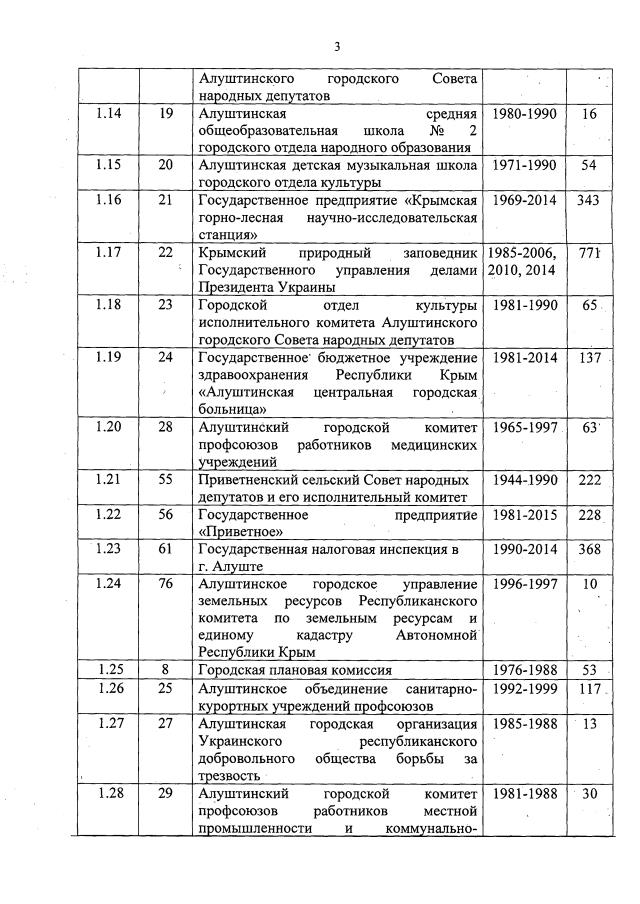 3

|  |  |  |  |  |
|---|---|---|---|---|
|  |  | Алуштинского городского Совета народных депутатов |  |  |
| 1.14 | 19 | Алуштинская средняя общеобразовательная школа № 2 городского отдела народного образования | 1980-1990 | 16 |
| 1.15 | 20 | Алуштинская детская музыкальная школа городского отдела культуры | 1971-1990 | 54 |
| 1.16 | 21 | Государственное предприятие «Крымская горно-лесная научно-исследовательская станция» | 1969-2014 | 343 |
| 1.17 | 22 | Крымский природный заповедник Государственного управления делами Президента Украины | 1985-2006, 2010, 2014 | 771 |
| 1.18 | 23 | Городской отдел культуры исполнительного комитета Алуштинского городского Совета народных депутатов | 1981-1990 | 65 |
| 1.19 | 24 | Государственное бюджетное учреждение здравоохранения Республики Крым «Алуштинская центральная городская больница» | 1981-2014 | 137 |
| 1.20 | 28 | Алуштинский городской комитет профсоюзов работников медицинских учреждений | 1965-1997 | 63 |
| 1.21 | 55 | Приветненский сельский Совет народных депутатов и его исполнительный комитет | 1944-1990 | 222 |
| 1.22 | 56 | Государственное предприятие «Приветное» | 1981-2015 | 228 |
| 1.23 | 61 | Государственная налоговая инспекция в г. Алуште | 1990-2014 | 368 |
| 1.24 | 76 | Алуштинское городское управление земельных ресурсов Республиканского комитета по земельным ресурсам и единому кадастру Автономной Республики Крым | 1996-1997 | 10 |
| 1.25 | 8 | Городская плановая комиссия | 1976-1988 | 53 |
| 1.26 | 25 | Алуштинское объединение санитарно-курортных учреждений профсоюзов | 1992-1999 | 117 |
| 1.27 | 27 | Алуштинская городская организация Украинского республиканского добровольного общества борьбы за трезвость | 1985-1988 | 13 |
| 1.28 | 29 | Алуштинский городской комитет профсоюзов работников местной промышленности и коммунально- | 1981-1988 | 30 |